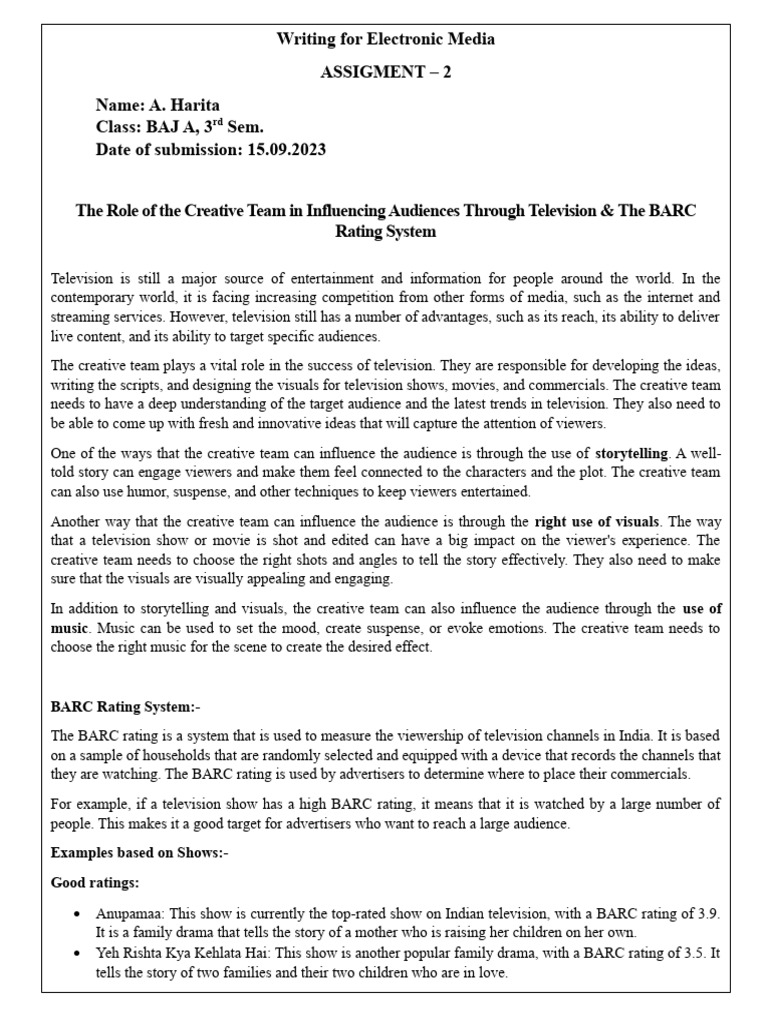 Writing for Electronic Media

ASSIGMENT – 2

Name: A. Harita
Class: BAJ A, 3$^{rd}$ Sem.
Date of submission: 15.09.2023

The Role of the Creative Team in Influencing Audiences Through Television & The BARC Rating System

Television is still a major source of entertainment and information for people around the world. In the contemporary world, it is facing increasing competition from other forms of media, such as the internet and streaming services. However, television still has a number of advantages, such as its reach, its ability to deliver live content, and its ability to target specific audiences.

The creative team plays a vital role in the success of television. They are responsible for developing the ideas, writing the scripts, and designing the visuals for television shows, movies, and commercials. The creative team needs to have a deep understanding of the target audience and the latest trends in television. They also need to be able to come up with fresh and innovative ideas that will capture the attention of viewers.

One of the ways that the creative team can influence the audience is through the use of storytelling. A well-told story can engage viewers and make them feel connected to the characters and the plot. The creative team can also use humor, suspense, and other techniques to keep viewers entertained.

Another way that the creative team can influence the audience is through the right use of visuals. The way that a television show or movie is shot and edited can have a big impact on the viewer's experience. The creative team needs to choose the right shots and angles to tell the story effectively. They also need to make sure that the visuals are visually appealing and engaging.

In addition to storytelling and visuals, the creative team can also influence the audience through the use of music. Music can be used to set the mood, create suspense, or evoke emotions. The creative team needs to choose the right music for the scene to create the desired effect.

BARC Rating System:-

The BARC rating is a system that is used to measure the viewership of television channels in India. It is based on a sample of households that are randomly selected and equipped with a device that records the channels that they are watching. The BARC rating is used by advertisers to determine where to place their commercials.

For example, if a television show has a high BARC rating, it means that it is watched by a large number of people. This makes it a good target for advertisers who want to reach a large audience.

Examples based on Shows:-

Good ratings:

• Anupamaa: This show is currently the top-rated show on Indian television, with a BARC rating of 3.9. It is a family drama that tells the story of a mother who is raising her children on her own.
• Yeh Rishta Kya Kehlata Hai: This show is another popular family drama, with a BARC rating of 3.5. It tells the story of two families and their two children who are in love.